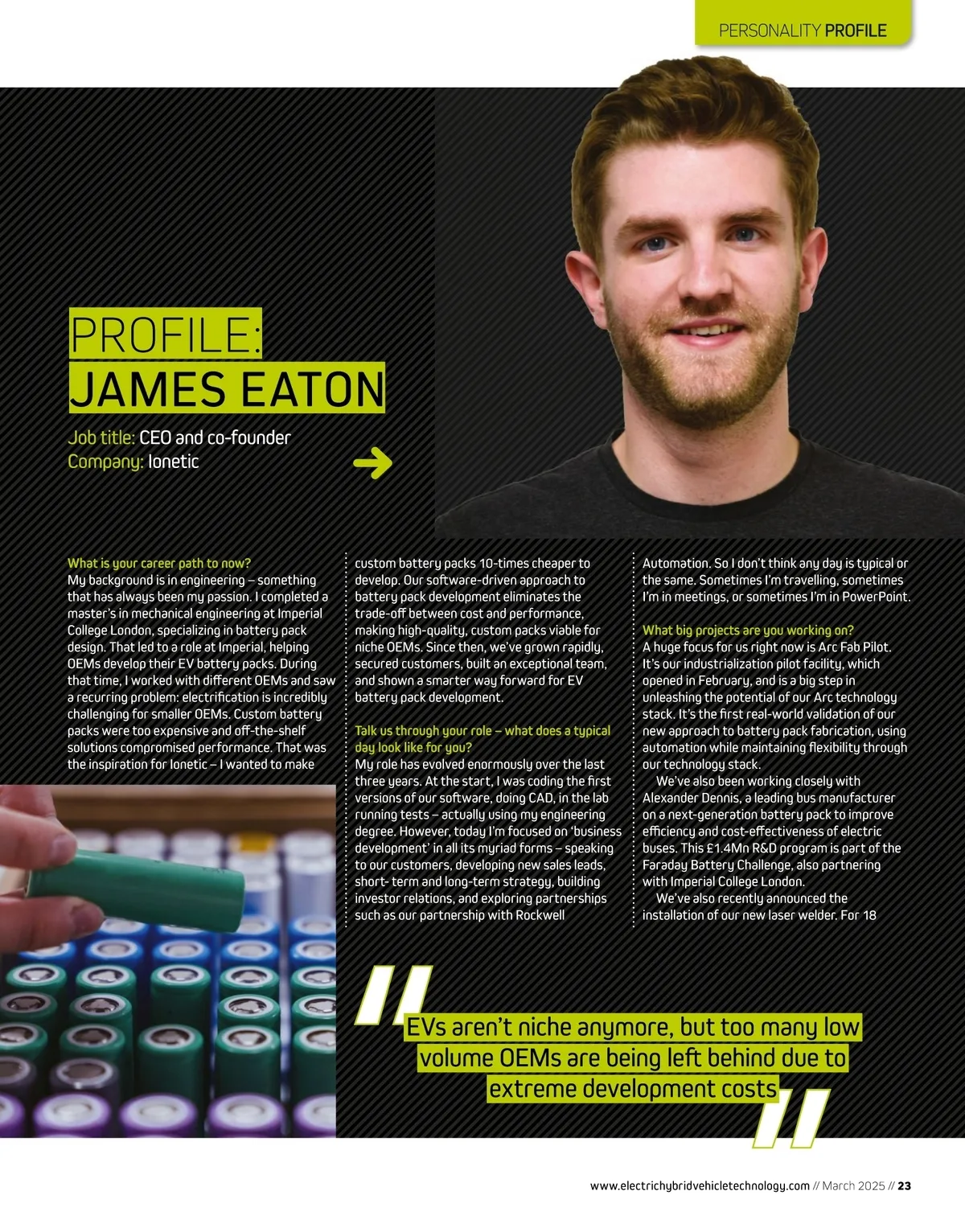 PERSONALITY PROFILE

PROFILE:
JAMES EATON

Job title: CEO and co-founder
Company: Ionetic

What is your career path to now?
My background is in engineering – something that has always been my passion. I completed a master's in mechanical engineering at Imperial College London, specializing in battery pack design. That led to a role at Imperial, helping OEMs develop their EV battery packs. During that time, I worked with different OEMs and saw a recurring problem: electrification is incredibly challenging for smaller OEMs. Custom battery packs were too expensive and off-the-shelf solutions compromised performance. That was the inspiration for Ionetic – I wanted to make custom battery packs 10-times cheaper to develop. Our software-driven approach to battery pack development eliminates the trade-off between cost and performance, making high-quality, custom packs viable for niche OEMs. Since then, we've grown rapidly, secured customers, built an exceptional team, and shown a smarter way forward for EV battery pack development.

Talk us through your role – what does a typical day look like for you?
My role has evolved enormously over the last three years. At the start, I was coding the first versions of our software, doing CAD, in the lab running tests – actually using my engineering degree. However, today I'm focused on 'business development' in all its myriad forms – speaking to our customers, developing new sales leads, short- term and long-term strategy, building investor relations, and exploring partnerships such as our partnership with Rockwell Automation. So I don't think any day is typical or the same. Sometimes I'm travelling, sometimes I'm in meetings, or sometimes I'm in PowerPoint.

What big projects are you working on?
A huge focus for us right now is Arc Fab Pilot. It's our industrialization pilot facility, which opened in February, and is a big step in unleashing the potential of our Arc technology stack. It's the first real-world validation of our new approach to battery pack fabrication, using automation while maintaining flexibility through our technology stack.

We've also been working closely with Alexander Dennis, a leading bus manufacturer on a next-generation battery pack to improve efficiency and cost-effectiveness of electric buses. This £1.4Mn R&D program is part of the Faraday Battery Challenge, also partnering with Imperial College London.

We've also recently announced the installation of our new laser welder. For 18

EVs aren't niche anymore, but too many low volume OEMs are being left behind due to extreme development costs

www.electrichybridvehicletechnology.com // March 2025 // 23